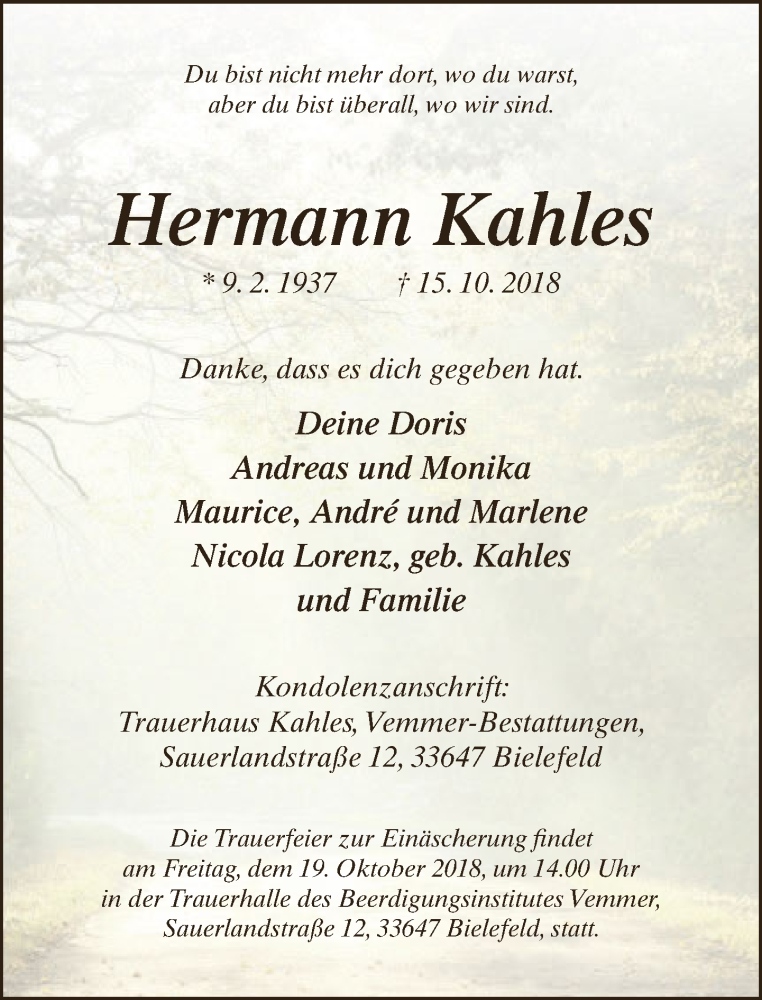 Du bist nicht mehr dort, wo du warst,
aber du bist überall, wo wir sind.

Hermann Kahles

* 9. 2. 1937 † 15. 10. 2018

Danke, dass es dich gegeben hat.

Deine Doris
Andreas und Monika
Maurice, André und Marlene
Nicola Lorenz, geb. Kahles
und Familie

Kondolenzanschrift:
Trauerhaus Kahles, Vemmer-Bestattungen,
Sauerlandstraße 12, 33647 Bielefeld

Die Trauerfeier zur Einäscherung findet am Freitag, dem 19. Oktober 2018, um 14.00 Uhr in der Trauerhalle des Beerdigungsinstitutes Vemmer, Sauerlandstraße 12, 33647 Bielefeld, statt.